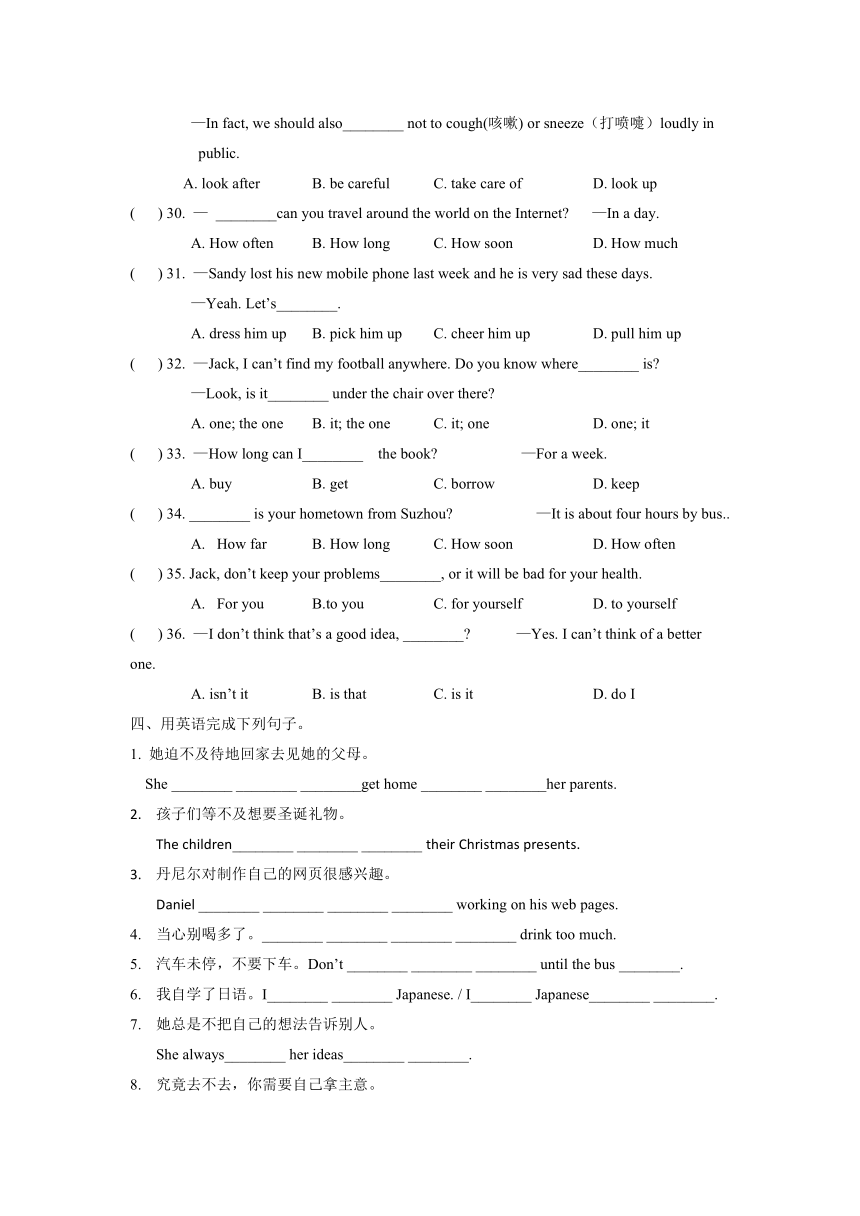 —In fact, we should also________ not to cough(咳嗽) or sneeze（打喷嚏）loudly in public.

A. look after B. be careful C. take care of D. look up

( ) 30. — ________can you travel around the world on the Internet? —In a day.

A. How often B. How long C. How soon D. How much

( ) 31. —Sandy lost his new mobile phone last week and he is very sad these days.

—Yeah. Let's________.

A. dress him up B. pick him up C. cheer him up D. pull him up

( ) 32. —Jack, I can't find my football anywhere. Do you know where________ is?

—Look, is it________ under the chair over there?

A. one; the one B. it; the one C. it; one D. one; it

( ) 33. —How long can I________ the book? —For a week.

A. buy B. get C. borrow D. keep

( ) 34. ________ is your hometown from Suzhou? —It is about four hours by bus..

A. How far B. How long C. How soon D. How often

( ) 35. Jack, don't keep your problems________, or it will be bad for your health.

A. For you B.to you C. for yourself D. to yourself

( ) 36. —I don't think that's a good idea, ________? —Yes. I can't think of a better one.

A. isn't it B. is that C. is it D. do I

四、用英语完成下列句子。

1. 她迫不及待地回家去见她的父母。

She ________ ________ ________get home ________ ________her parents.

2. 孩子们等不及想要圣诞礼物。

The children________ ________ ________ their Christmas presents.

3. 丹尼尔对制作自己的网页很感兴趣。

Daniel ________ ________ ________ ________ working on his web pages.

4. 当心别喝多了。________ ________ ________ ________ drink too much.

5. 汽车未停，不要下车。Don't ________ ________ ________ until the bus ________.

6. 我自学了日语。I________ ________ Japanese. / I________ Japanese________ ________.

7. 她总是不把自己的想法告诉别人。

She always________ her ideas________ ________.

8. 究竟去不去，你需要自己拿主意。